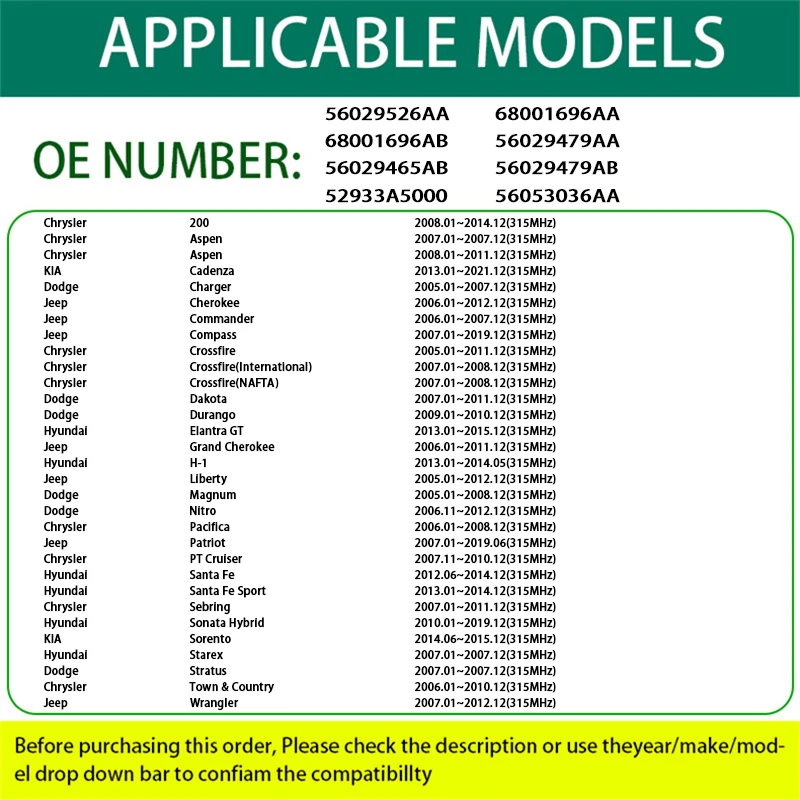 APPLICABLE MODELS

OE NUMBER:

56029526AA 68001696AA
68001696AB 56029479AA
56029465AB 56029479AB
52933A5000 56053036AA

| | | |
|---|---|---|
| Chrysler | 200 | 2008.01~2014.12(315MHz) |
| Chrysler | Aspen | 2007.01~2007.12(315MHz) |
| Chrysler | Aspen | 2008.01~2011.12(315MHz) |
| KIA | Cadenza | 2013.01~2021.12(315MHz) |
| Dodge | Charger | 2005.01~2007.12(315MHz) |
| Jeep | Cherokee | 2006.01~2012.12(315MHz) |
| Jeep | Commander | 2006.01~2007.12(315MHz) |
| Jeep | Compass | 2007.01~2019.12(315MHz) |
| Chrysler | Crossfire | 2005.01~2011.12(315MHz) |
| Chrysler | Crossfire(International) | 2007.01~2008.12(315MHz) |
| Chrysler | Crossfire(NAFTA) | 2007.01~2008.12(315MHz) |
| Dodge | Dakota | 2007.01~2011.12(315MHz) |
| Dodge | Durango | 2009.01~2010.12(315MHz) |
| Hyundai | Elantra GT | 2013.01~2015.12(315MHz) |
| Jeep | Grand Cherokee | 2006.01~2011.12(315MHz) |
| Hyundai | H-1 | 2013.01~2014.05(315MHz) |
| Jeep | Liberty | 2005.01~2012.12(315MHz) |
| Dodge | Magnum | 2005.01~2008.12(315MHz) |
| Dodge | Nitro | 2006.11~2012.12(315MHz) |
| Chrysler | Pacifica | 2006.01~2008.12(315MHz) |
| Jeep | Patriot | 2007.01~2019.06(315MHz) |
| Chrysler | PT Cruiser | 2007.11~2010.12(315MHz) |
| Hyundai | Santa Fe | 2012.06~2014.12(315MHz) |
| Hyundai | Santa Fe Sport | 2013.01~2014.12(315MHz) |
| Chrysler | Sebring | 2007.01~2011.12(315MHz) |
| Hyundai | Sonata Hybrid | 2010.01~2019.12(315MHz) |
| KIA | Sorento | 2014.06~2015.12(315MHz) |
| Hyundai | Starex | 2007.01~2007.12(315MHz) |
| Dodge | Stratus | 2007.01~2007.12(315MHz) |
| Chrysler | Town & Country | 2006.01~2010.12(315MHz) |
| Jeep | Wrangler | 2007.01~2012.12(315MHz) |

Before purchasing this order, Please check the description or use theyear/make/model drop down bar to confiam the compatibillty